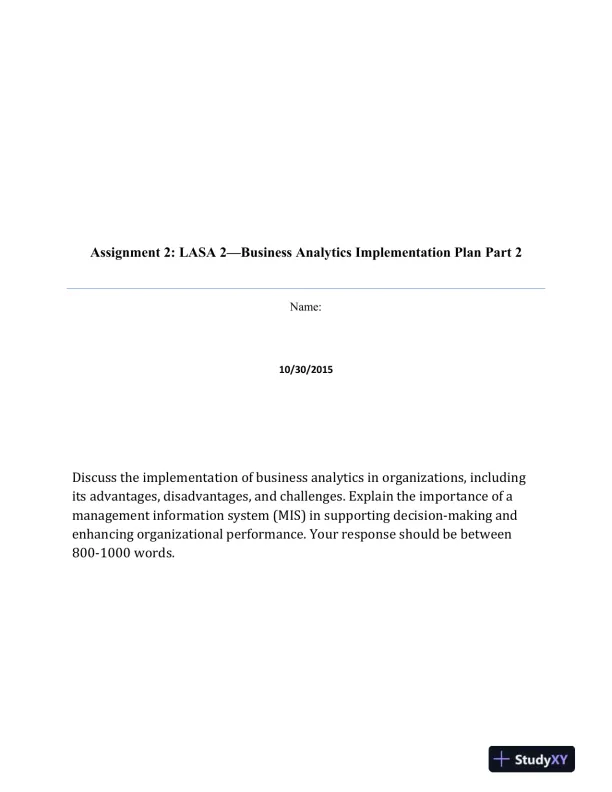 Assignment 2: LASA 2—Business Analytics Implementation Plan Part 2

Name:

10/30/2015

Discuss the implementation of business analytics in organizations, including its advantages, disadvantages, and challenges. Explain the importance of a management information system (MIS) in supporting decision-making and enhancing organizational performance. Your response should be between 800-1000 words.

StudyXY